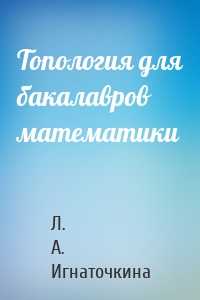 Топология для бакалавров математики

Л.
А.
Игнаточкина